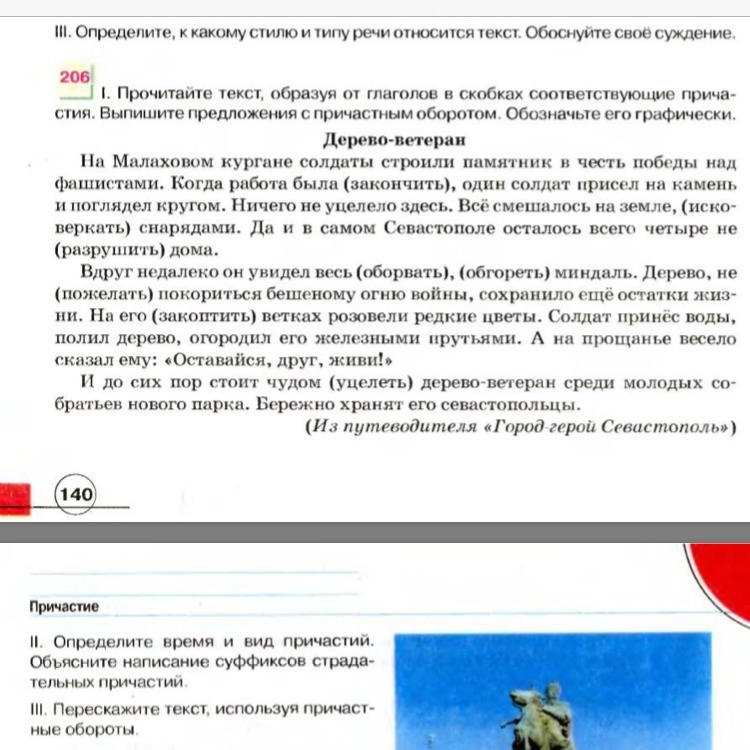 III. Определите, к какому стилю и типу речи относится текст. Обоснуйте своё суждение.

206

I. Прочитайте текст, образуя от глаголов в скобках соответствующие причастия. Выпишите предложения с причастным оборотом. Обозначьте его графически.

Дерево-ветеран

На Малаховом кургане солдаты строили памятник в честь победы над фашистами. Когда работа была (закончить), один солдат присел на камень и поглядел кругом. Ничего не уцелело здесь. Всё смешалось на земле, (исковеркать) снарядами. Да и в самом Севастополе осталось всего четыре не (разрушить) дома.

Вдруг недалеко он увидел весь (оборвать), (обгореть) миндаль. Дерево, не (пожелать) покориться бешеному огню войны, сохранило ещё остатки жизни. На его (закоптить) ветках розовели редкие цветы. Солдат принёс воды, полил дерево, огородил его железными прутьями. А на прощанье весело сказал ему: «Оставайся, друг, живи!»

И до сих пор стоит чудом (уцелеть) дерево-ветеран среди молодых собратьев нового парка. Бережно хранят его севастопольцы.

(Из путеводителя «Город-герой Севастополь»)

140

Причастие

II. Определите время и вид причастий. Объясните написание суффиксов страдательных причастий.

III. Перескажите текст, используя причастные обороты.